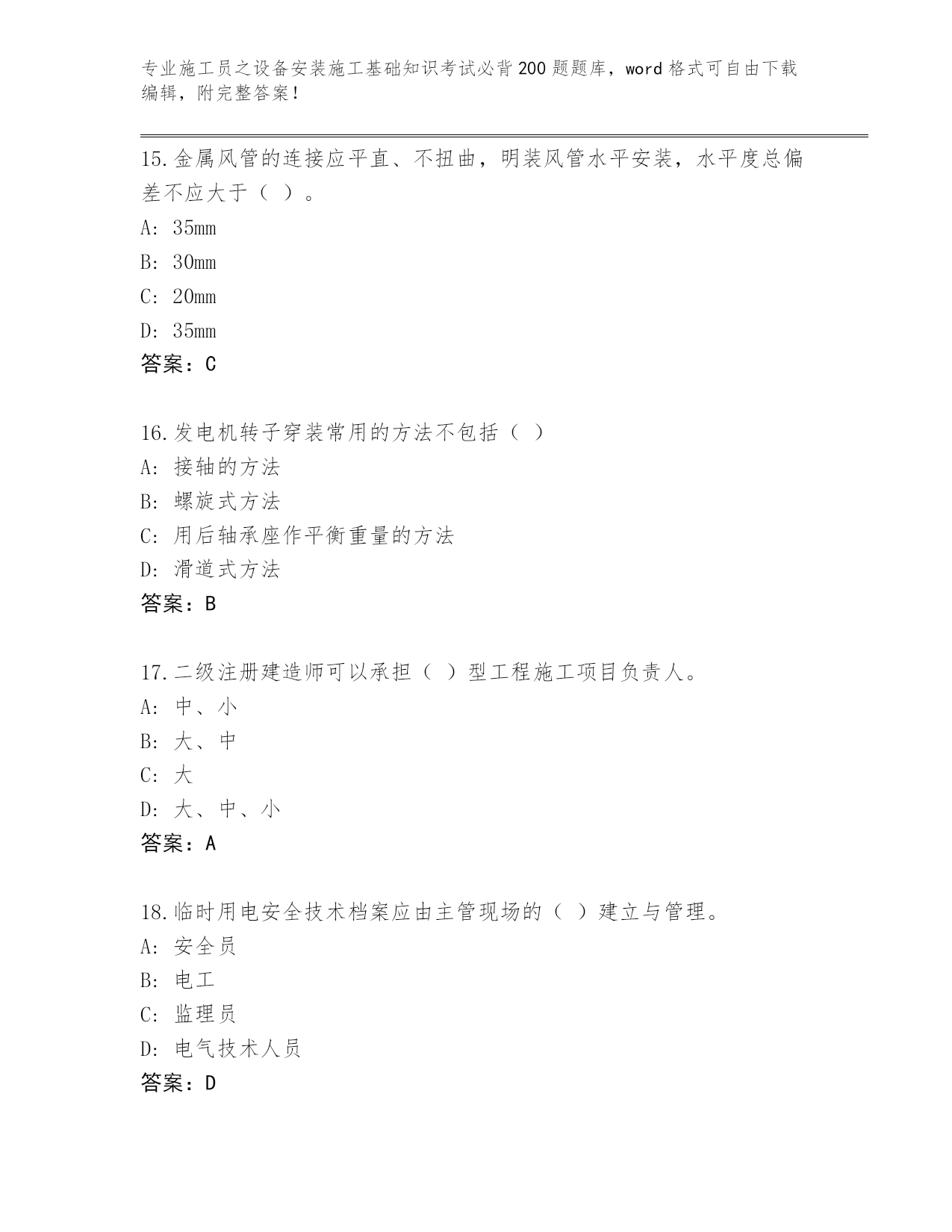 专业施工员之设备安装施工基础知识考试必背200题题库，word格式可自由下载编辑，附完整答案！

15.金属风管的连接应平直、不扭曲，明装风管水平安装，水平度总偏差不应大于（ ）。
A: 35mm
B: 30mm
C: 20mm
D: 35mm
答案：C

16.发电机转子穿装常用的方法不包括（ ）
A: 接轴的方法
B: 螺旋式方法
C: 用后轴承座作平衡重量的方法
D: 滑道式方法
答案：B

17.二级注册建造师可以承担（ ）型工程施工项目负责人。
A: 中、小
B: 大、中
C: 大
D: 大、中、小
答案：A

18.临时用电安全技术档案应由主管现场的（ ）建立与管理。
A: 安全员
B: 电工
C: 监理员
D: 电气技术人员
答案：D